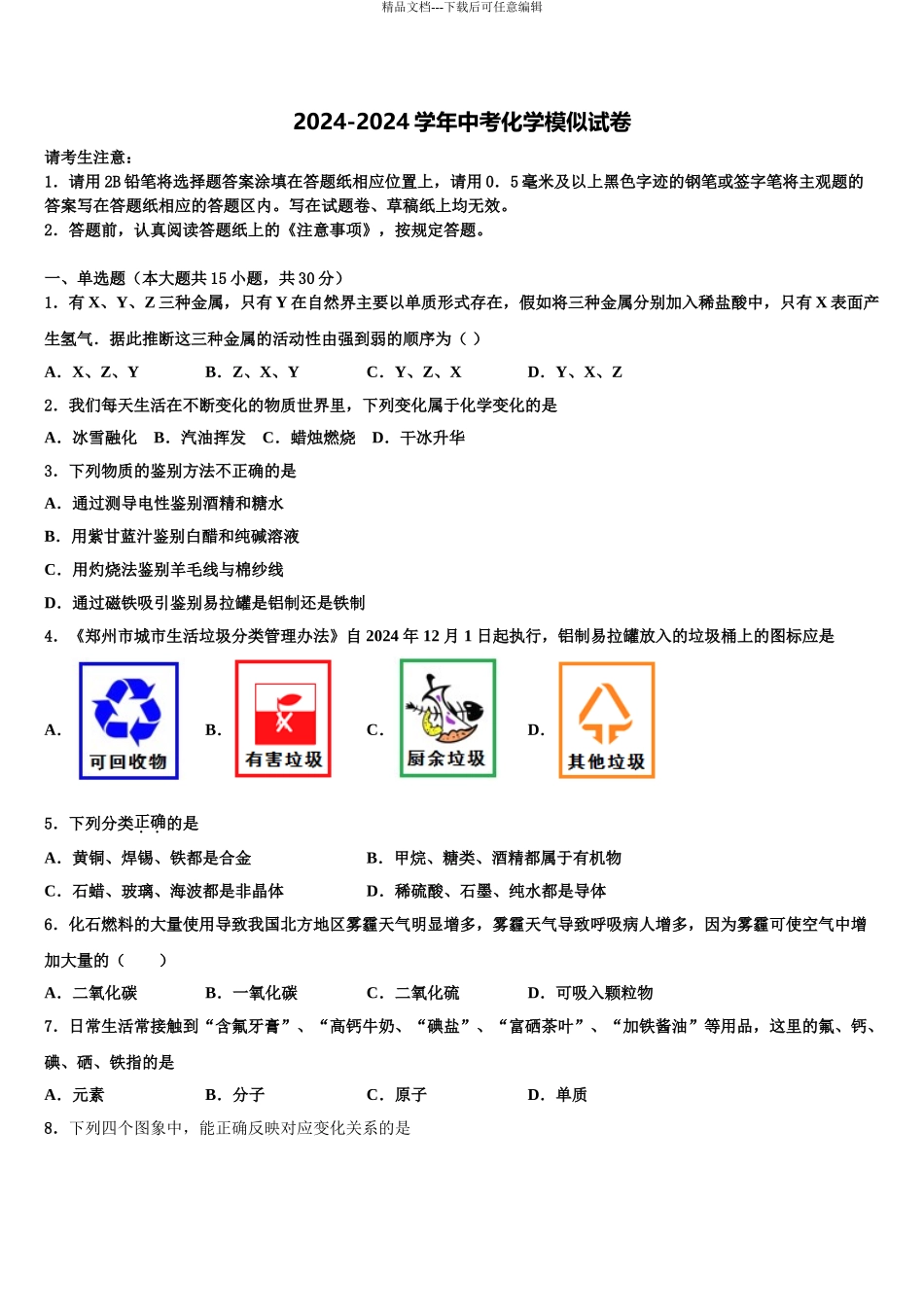 精品文档---下载后可任意编辑

2024-2024学年中考化学模似试卷

请考生注意：

1．请用2B铅笔将选择题答案涂填在答题纸相应位置上，请用0．5毫米及以上黑色字迹的钢笔或签字笔将主观题的答案写在答题纸相应的答题区内。写在试题卷、草稿纸上均无效。

2．答题前，认真阅读答题纸上的《注意事项》，按规定答题。

一、单选题（本大题共15小题，共30分）

1．有X、Y、Z三种金属，只有Y在自然界主要以单质形式存在，假如将三种金属分别加入稀盐酸中，只有X表面产生氢气．据此推断这三种金属的活动性由强到弱的顺序为（ ）

A．X、Z、Y B．Z、X、Y C．Y、Z、X D．Y、X、Z

2．我们每天生活在不断变化的物质世界里，下列变化属于化学变化的是

A．冰雪融化 B．汽油挥发 C．蜡烛燃烧 D．干冰升华

3．下列物质的鉴别方法不正确的是

A．通过测导电性鉴别酒精和糖水

B．用紫甘蓝汁鉴别白醋和纯碱溶液

C．用灼烧法鉴别羊毛线与棉纱线

D．通过磁铁吸引鉴别易拉罐是铝制还是铁制

4．《郑州市城市生活垃圾分类管理办法》自2024年12月1日起执行，铝制易拉罐放入的垃圾桶上的图标应是

A． 可回收物 B． 有害垃圾 C． 厨余垃圾 D． 其他垃圾

5．下列分类正确的是

A．黄铜、焊锡、铁都是合金 B．甲烷、糖类、酒精都属于有机物

C．石蜡、玻璃、海波都是非晶体 D．稀硫酸、石墨、纯水都是导体

6．化石燃料的大量使用导致我国北方地区雾霾天气明显增多，雾霾天气导致呼吸病人增多，因为雾霾可使空气中增加大量的（ ）

A．二氧化碳 B．一氧化碳 C．二氧化硫 D．可吸入颗粒物

7．日常生活常接触到“含氟牙膏”、“高钙牛奶、“碘盐”、“富硒茶叶”、“加铁酱油”等用品，这里的氟、钙、碘、硒、铁指的是

A．元素 B．分子 C．原子 D．单质

8．下列四个图象中，能正确反映对应变化关系的是